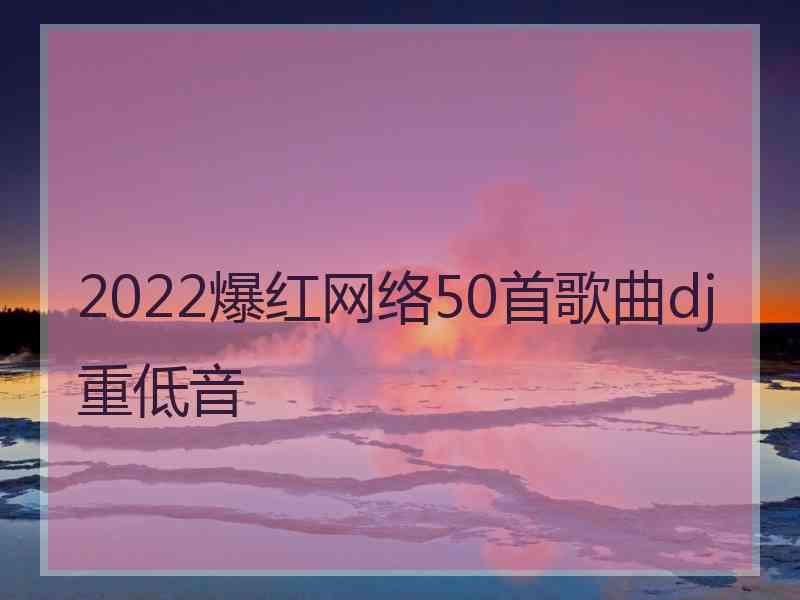 2022爆红网络50首歌曲dj重低音